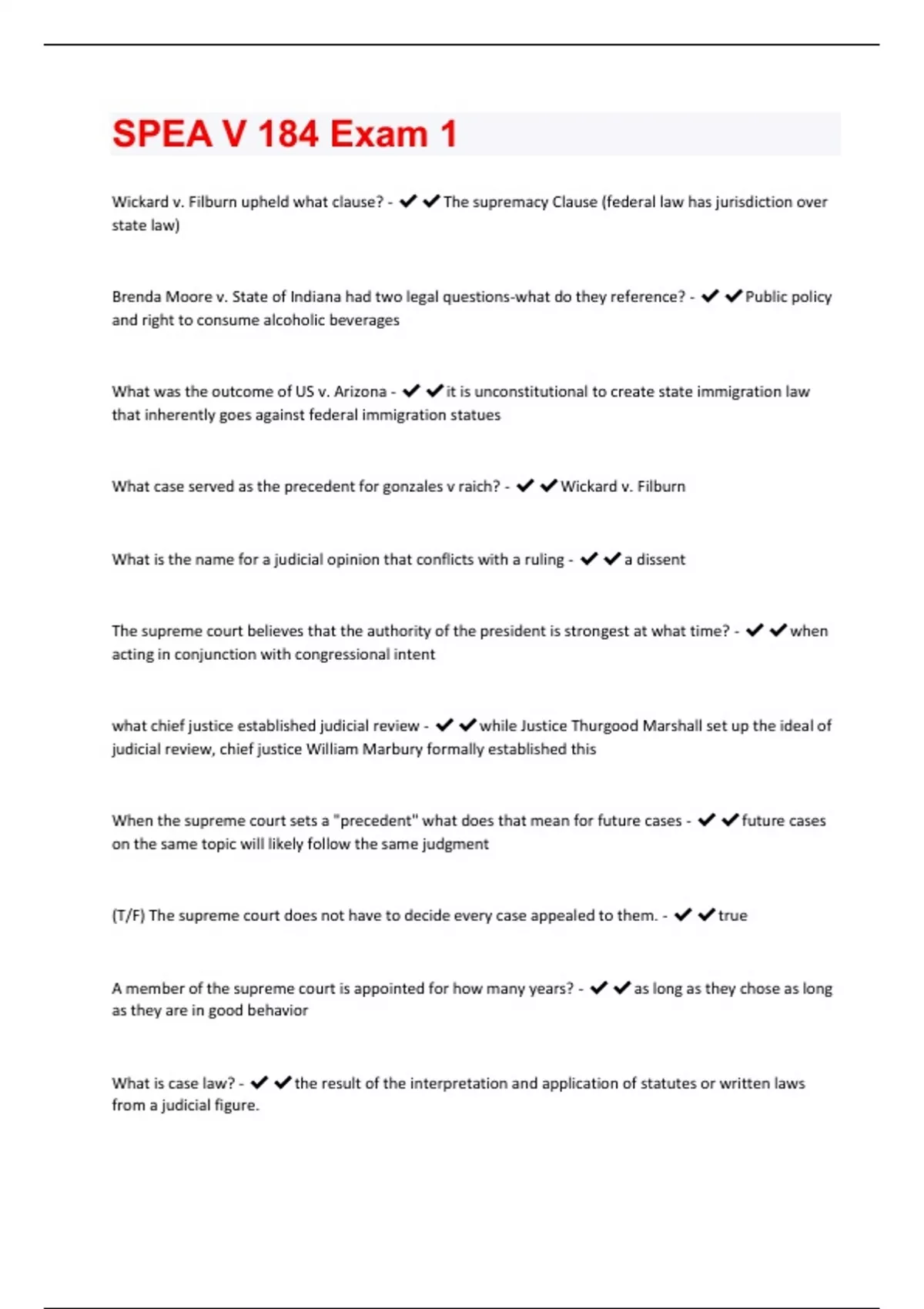 SPEA V 184 Exam 1

Wickard v. Filburn upheld what clause? - ✔✔The supremacy Clause (federal law has jurisdiction over state law)

Brenda Moore v. State of Indiana had two legal questions-what do they reference? - ✔✔Public policy and right to consume alcoholic beverages

What was the outcome of US v. Arizona - ✔✔it is unconstitutional to create state immigration law that inherently goes against federal immigration statues

What case served as the precedent for gonzales v raich? - ✔✔Wickard v. Filburn

What is the name for a judicial opinion that conflicts with a ruling - ✔✔a dissent

The supreme court believes that the authority of the president is strongest at what time? - ✔✔when acting in conjunction with congressional intent

what chief justice established judicial review - ✔✔while Justice Thurgood Marshall set up the ideal of judicial review, chief justice William Marbury formally established this

When the supreme court sets a "precedent" what does that mean for future cases - ✔✔future cases on the same topic will likely follow the same judgment

(T/F) The supreme court does not have to decide every case appealed to them. - ✔✔true

A member of the supreme court is appointed for how many years? - ✔✔as long as they chose as long as they are in good behavior

What is case law? - ✔✔the result of the interpretation and application of statutes or written laws from a judicial figure.